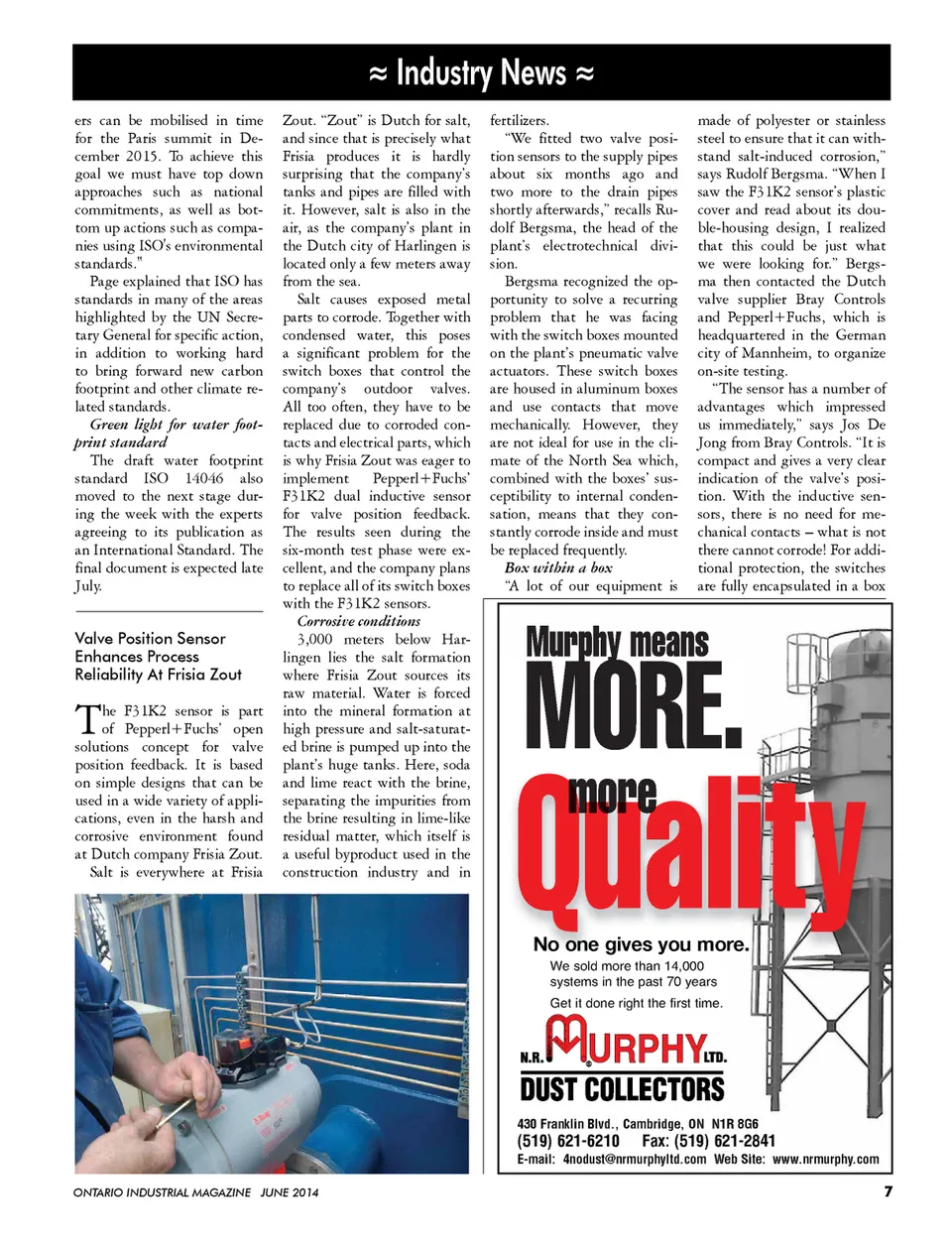 ≈ Industry News ≈

ers can be mobilised in time for the Paris summit in December 2015. To achieve this goal we must have top down approaches such as national commitments, as well as bottom up actions such as companies using ISO's environmental standards."

Page explained that ISO has standards in many of the areas highlighted by the UN Secretary General for specific action, in addition to working hard to bring forward new carbon footprint and other climate related standards.

Green light for water footprint standard

The draft water footprint standard ISO 14046 also moved to the next stage during the week with the experts agreeing to its publication as an International Standard. The final document is expected late July.

Valve Position Sensor Enhances Process Reliability At Frisia Zout

The F31K2 sensor is part of Pepperl+Fuchs' open solutions concept for valve position feedback. It is based on simple designs that can be used in a wide variety of applications, even in the harsh and corrosive environment found at Dutch company Frisia Zout.

Salt is everywhere at Frisia Zout. "Zout" is Dutch for salt, and since that is precisely what Frisia produces it is hardly surprising that the company's tanks and pipes are filled with it. However, salt is also in the air, as the company's plant in the Dutch city of Harlingen is located only a few meters away from the sea.

Salt causes exposed metal parts to corrode. Together with condensed water, this poses a significant problem for the switch boxes that control the company's outdoor valves. All too often, they have to be replaced due to corroded contacts and electrical parts, which is why Frisia Zout was eager to implement Pepperl+Fuchs' F31K2 dual inductive sensor for valve position feedback. The results seen during the six-month test phase were excellent, and the company plans to replace all of its switch boxes with the F31K2 sensors.

Corrosive conditions

3,000 meters below Harlingen lies the salt formation where Frisia Zout sources its raw material. Water is forced into the mineral formation at high pressure and salt-saturated brine is pumped up into the plant's huge tanks. Here, soda and lime react with the brine, separating the impurities from the brine resulting in lime-like residual matter, which itself is a useful byproduct used in the construction industry and in fertilizers.

"We fitted two valve position sensors to the supply pipes about six months ago and two more to the drain pipes shortly afterwards," recalls Rudolf Bergsma, the head of the plant's electrotechnical division.

Bergsma recognized the opportunity to solve a recurring problem that he was facing with the switch boxes mounted on the plant's pneumatic valve actuators. These switch boxes are housed in aluminum boxes and use contacts that move mechanically. However, they are not ideal for use in the climate of the North Sea which, combined with the boxes' susceptibility to internal condensation, means that they constantly corrode inside and must be replaced frequently.

Box within a box

"A lot of our equipment is made of polyester or stainless steel to ensure that it can withstand salt-induced corrosion," says Rudolf Bergsma. "When I saw the F31K2 sensor's plastic cover and read about its double-housing design, I realized that this could be just what we were looking for." Bergsma then contacted the Dutch valve supplier Bray Controls and Pepperl+Fuchs, which is headquartered in the German city of Mannheim, to organize on-site testing.

"The sensor has a number of advantages which impressed us immediately," says Jos De Jong from Bray Controls. "It is compact and gives a very clear indication of the valve's position. With the inductive sensors, there is no need for mechanical contacts – what is not there cannot corrode! For additional protection, the switches are fully encapsulated in a box

Murphy means MORE. more Quality

No one gives you more.
We sold more than 14,000 systems in the past 70 years
Get it done right the first time.

N.R. MURPHY LTD.
DUST COLLECTORS
430 Franklin Blvd., Cambridge, ON N1R 8G6
(519) 621-6210 Fax: (519) 621-2841
E-mail: 4nodust@nrmurphyltd.com Web Site: www.nrmurphy.com

ONTARIO INDUSTRIAL MAGAZINE JUNE 2014 7